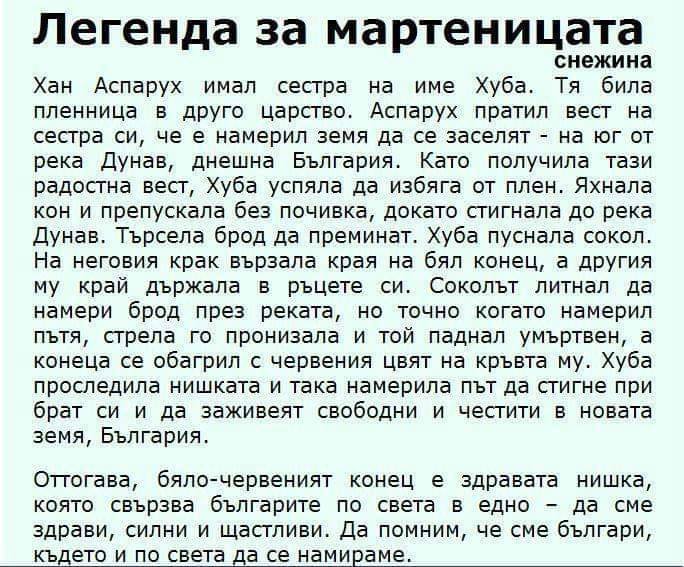 Легенда за мартеницата
снежина

Хан Аспарух имал сестра на име Хуба. Тя била пленница в друго царство. Аспарух пратил вест на сестра си, че е намерил земя да се заселят - на юг от река Дунав, днешна България. Като получила тази радостна вест, Хуба успяла да избяга от плен. Яхнала кон и препускала без почивка, докато стигнала до река Дунав. Търсела брод да преминат. Хуба пуснала сокол. На неговия крак вързала края на бял конец, а другия му край държала в ръцете си. Соколът литнал да намери брод през реката, но точно когато намерил пътя, стрела го пронизала и той паднал умъртвен, а конеца се обагрил с червения цвят на кръвта му. Хуба проследила нишката и така намерила път да стигне при брат си и да заживеят свободни и честити в новата земя, България.

Оттогава, бяло-червеният конец е здравата нишка, която свързва българите по света в едно – да сме здрави, силни и щастливи. Да помним, че сме българи, където и по света да се намираме.